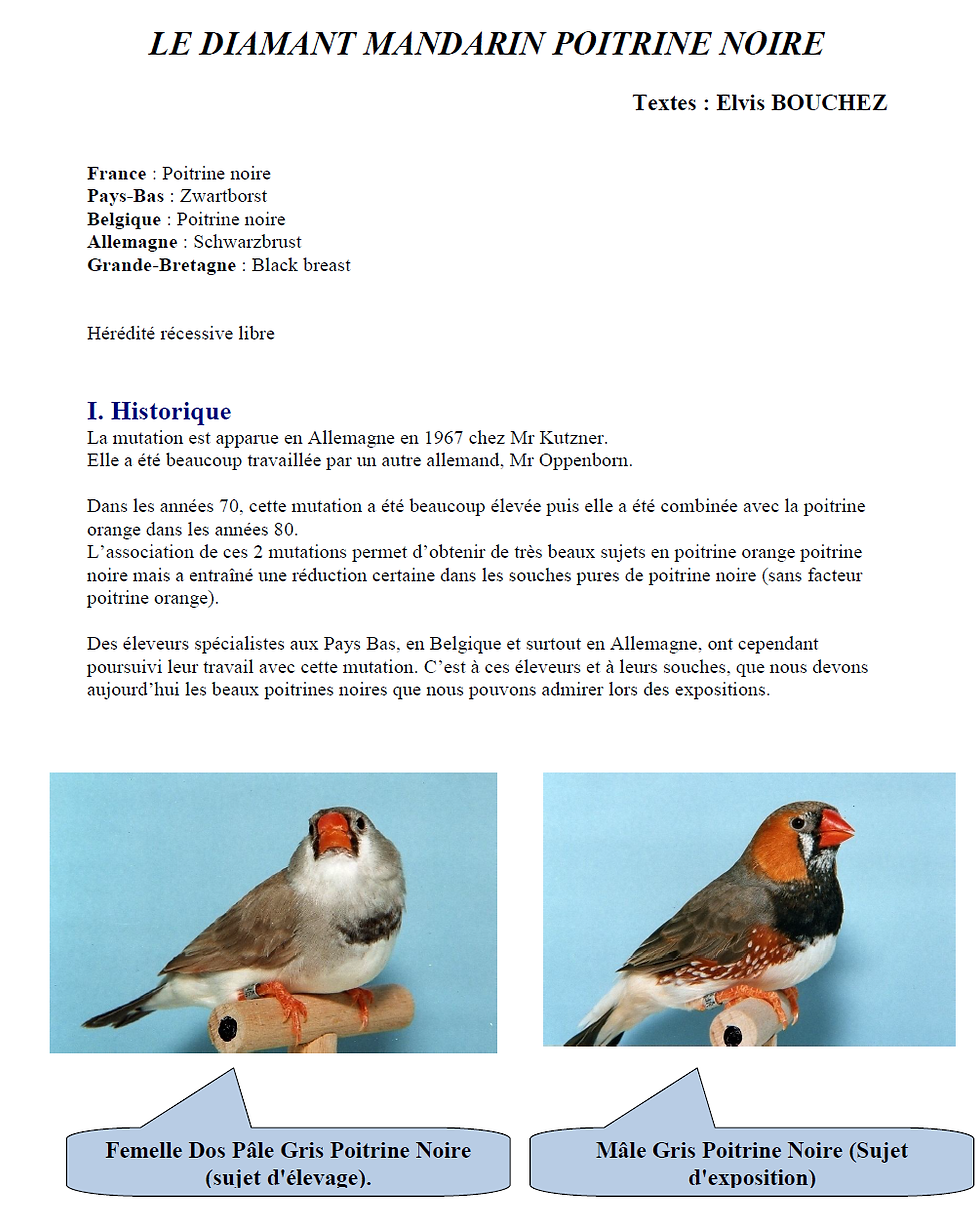 LE DIAMANT MANDARIN POITRINE NOIRE

Textes : Elvis BOUCHEZ

France : Poitrine noire
Pays-Bas : Zwartborst
Belgique : Poitrine noire
Allemagne : Schwarzbrust
Grande-Bretagne : Black breast

Hérédité récessive libre

I. Historique
La mutation est apparue en Allemagne en 1967 chez Mr Kutzner.
Elle a été beaucoup travaillée par un autre allemand, Mr Oppenborn.

Dans les années 70, cette mutation a été beaucoup élevée puis elle a été combinée avec la poitrine orange dans les années 80.
L'association de ces 2 mutations permet d'obtenir de très beaux sujets en poitrine orange poitrine noire mais a entraîné une réduction certaine dans les souches pures de poitrine noire (sans facteur poitrine orange).

Des éleveurs spécialistes aux Pays Bas, en Belgique et surtout en Allemagne, ont cependant poursuivi leur travail avec cette mutation. C'est à ces éleveurs et à leurs souches, que nous devons aujourd'hui les beaux poitrines noires que nous pouvons admirer lors des expositions.

Femelle Dos Pâle Gris Poitrine Noire (sujet d'élevage).

Mâle Gris Poitrine Noire (Sujet d'exposition)